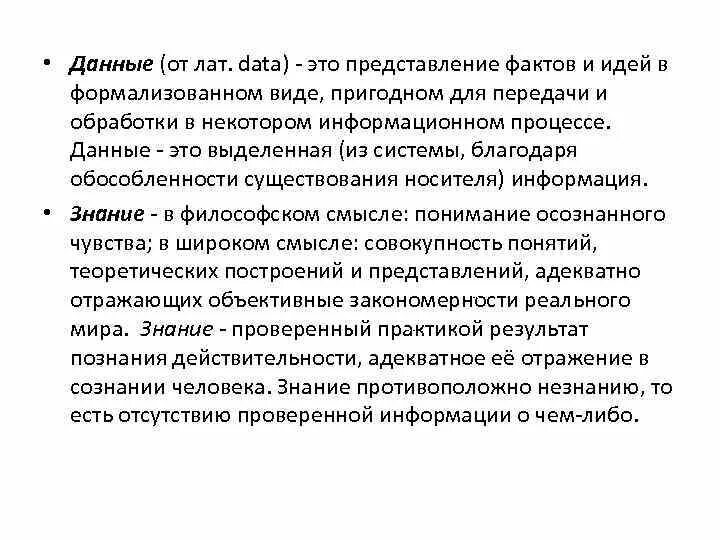 • Данные (от лат. data) - это представление фактов и идей в формализованном виде, пригодном для передачи и обработки в некотором информационном процессе. Данные - это выделенная (из системы, благодаря обособленности существования носителя) информация.

• Знание - в философском смысле: понимание осознанного чувства; в широком смысле: совокупность понятий, теоретических построений и представлений, адекватно отражающих объективные закономерности реального мира. Знание - проверенный практикой результат познания действительности, адекватное её отражение в сознании человека. Знание противоположно незнанию, то есть отсутствию проверенной информации о чем-либо.